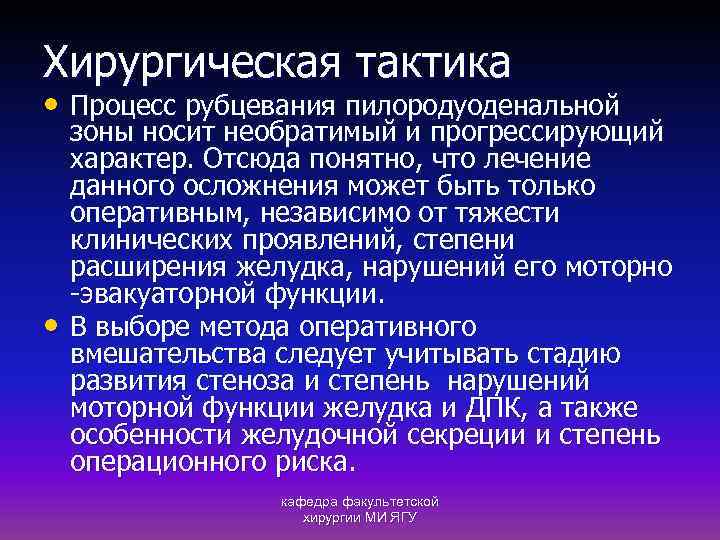 Хирургическая тактика

• Процесс рубцевания пилородуоденальной зоны носит необратимый и прогрессирующий характер. Отсюда понятно, что лечение данного осложнения может быть только оперативным, независимо от тяжести клинических проявлений, степени расширения желудка, нарушений его моторно -эвакуаторной функции.

• В выборе метода оперативного вмешательства следует учитывать стадию развития стеноза и степень нарушений моторной функции желудка и ДПК, а также особенности желудочной секреции и степень операционного риска.

кафедра факультетской хирургии МИ ЯГУ